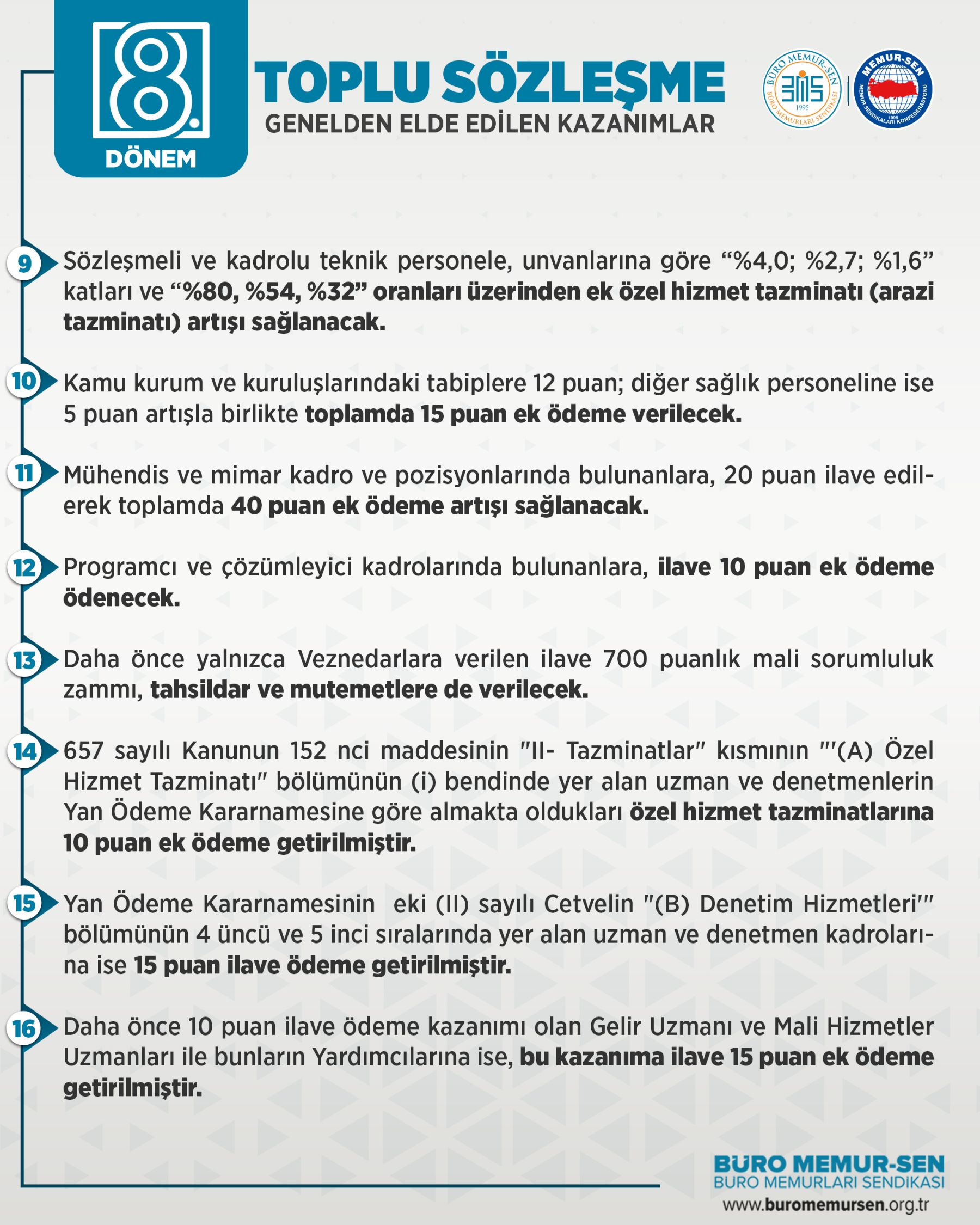 8. DÖNEM

TOPLU SÖZLEŞME
GENELDEN ELDE EDİLEN KAZANIMLAR

BÜRO MEMUR-SEN BÜRO MEMURLARI SENDİKASI 1995

MEMUR-SEN MEMUR SENDİKALARI KONFEDERASYONU 1995

9 Sözleşmeli ve kadrolu teknik personele, unvanlarına göre “%4,0; %2,7; %1,6” katları ve “%80, %54, %32” oranları üzerinden ek özel hizmet tazminatı (arazi tazminatı) artışı sağlanacak.

10 Kamu kurum ve kuruluşlarındaki tabiplere 12 puan; diğer sağlık personeline ise 5 puan artışla birlikte toplamda 15 puan ek ödeme verilecek.

11 Mühendis ve mimar kadro ve pozisyonlarında bulunanlara, 20 puan ilave edilerek toplamda 40 puan ek ödeme artışı sağlanacak.

12 Programcı ve çözümleyici kadrolarında bulunanlara, ilave 10 puan ek ödeme ödenecek.

13 Daha önce yalnızca Veznedarlara verilen ilave 700 puanlık mali sorumluluk zammı, tahsildar ve mutemetlere de verilecek.

14 657 sayılı Kanunun 152 nci maddesinin "II- Tazminatlar" kısmının "'(A) Özel Hizmet Tazminatı" bölümünün (i) bendinde yer alan uzman ve denetmenlerin Yan Ödeme Kararnamesine göre almakta oldukları özel hizmet tazminatlarına 10 puan ek ödeme getirilmiştir.

15 Yan Ödeme Kararnamesinin eki (II) sayılı Cetvelin "(B) Denetim Hizmetleri'" bölümünün 4 üncü ve 5 inci sıralarında yer alan uzman ve denetmen kadrolarına ise 15 puan ilave ödeme getirilmiştir.

16 Daha önce 10 puan ilave ödeme kazanımı olan Gelir Uzmanı ve Mali Hizmetler Uzmanları ile bunların Yardımcılarına ise, bu kazanıma ilave 15 puan ek ödeme getirilmiştir.

BÜRO MEMUR-SEN
BÜRO MEMURLARI SENDİKASI
www.buromemursen.org.tr